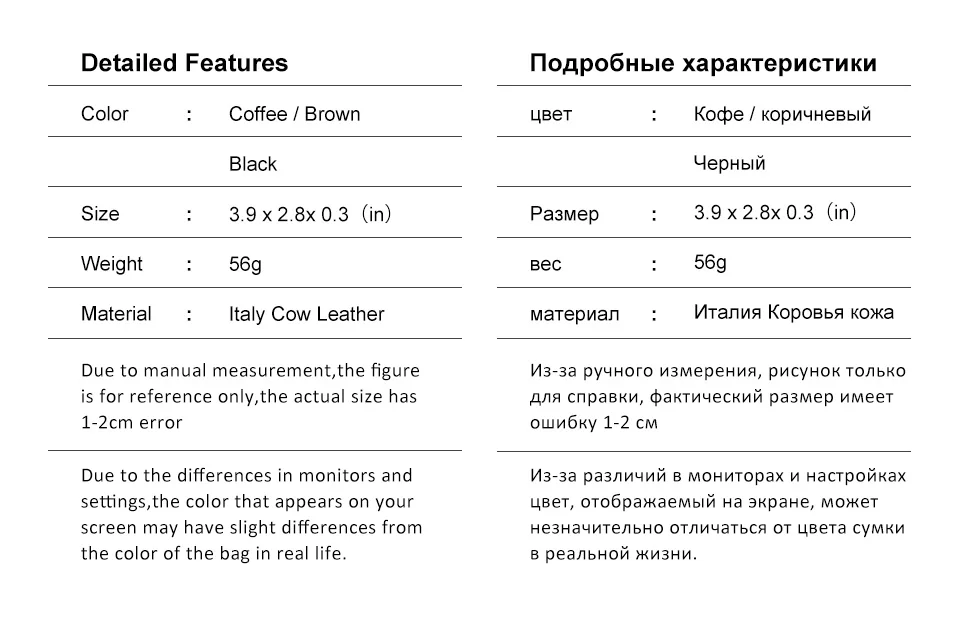 Detailed Features

| Color | : | Coffee / Brown |
|---|---|---|
| | | Black |
| Size | : | 3.9 x 2.8x 0.3（in） |
| Weight | : | 56g |
| Material | : | Italy Cow Leather |

Due to manual measurement,the figure is for reference only,the actual size has 1-2cm error

Due to the differences in monitors and settings,the color that appears on your screen may have slight differences from the color of the bag in real life.

Подробные характеристики

| цвет | : | Кофе / коричневый |
|---|---|---|
| | | Черный |
| Размер | : | 3.9 x 2.8x 0.3（in） |
| вес | : | 56g |
| материал | : | Италия Коровья кожа |

Из-за ручного измерения, рисунок только для справки, фактический размер имеет ошибку 1-2 см

Из-за различий в мониторах и настройках цвет, отображаемый на экране, может незначительно отличаться от цвета сумки в реальной жизни.